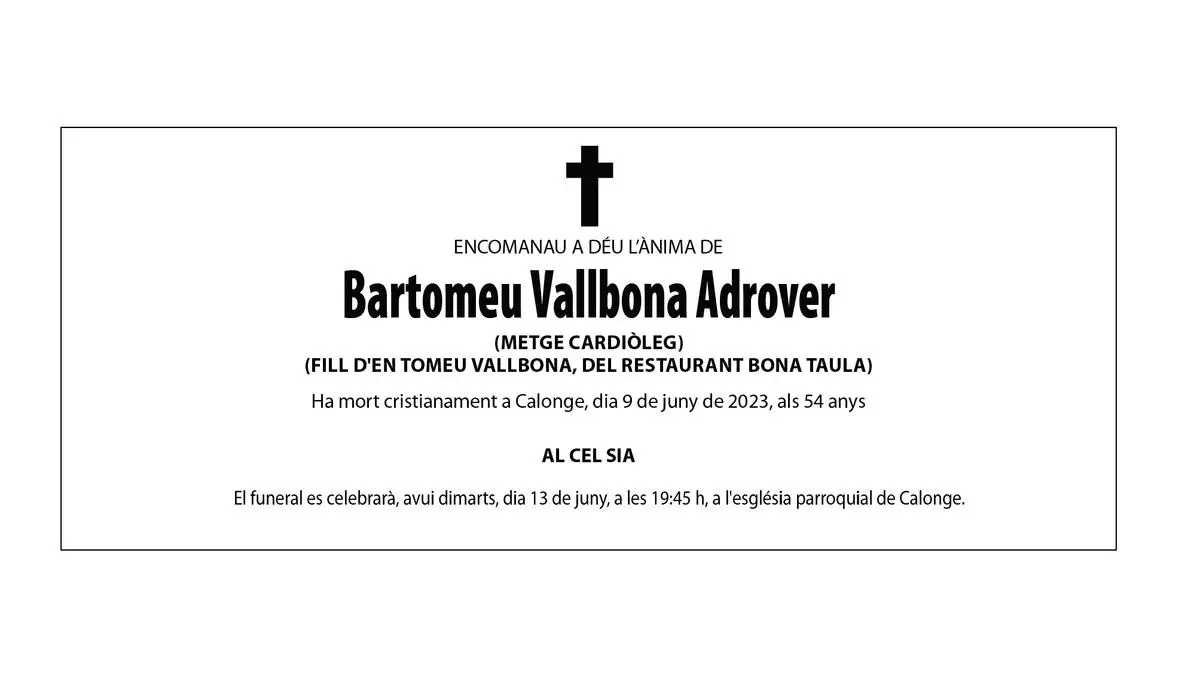 ENCOMANAU A DÉU L'ÀNIMA DE

Bartomeu Vallbona Adrover

(METGE CARDIÒLEG)
(FILL D'EN TOMEU VALLBONA, DEL RESTAURANT BONA TAULA)

Ha mort cristianament a Calonge, dia 9 de juny de 2023, als 54 anys

AL CEL SIA

El funeral es celebrarà, avui dimarts, dia 13 de juny, a les 19:45 h, a l'església parroquial de Calonge.